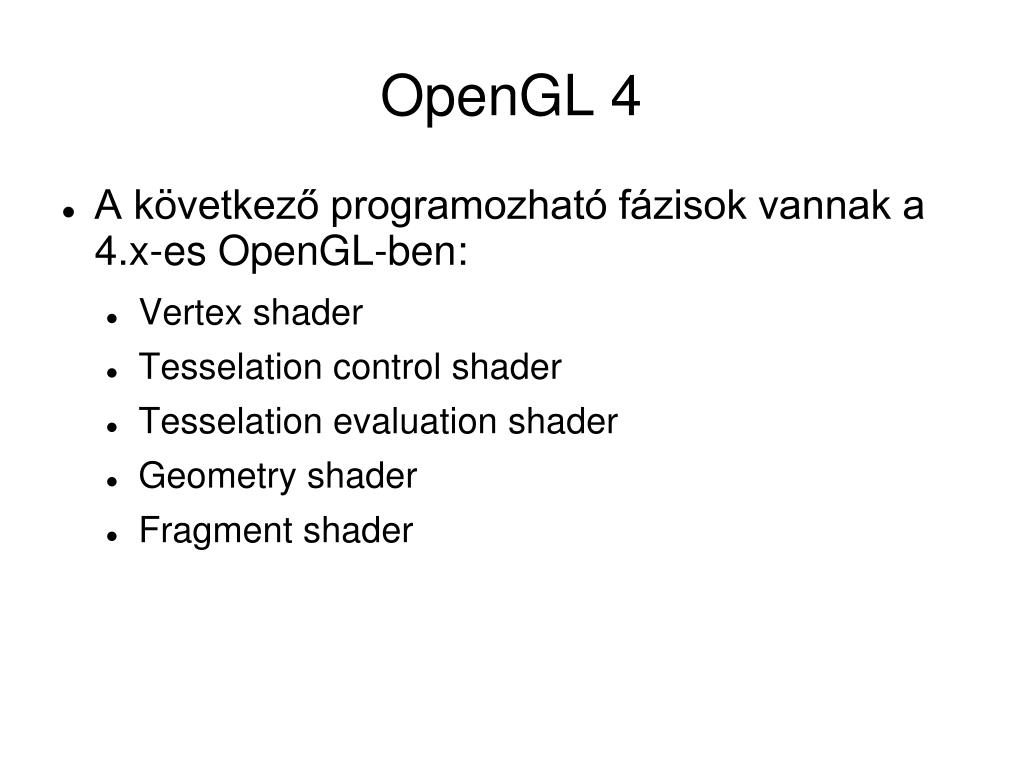 OpenGL 4

- A következő programozható fázisok vannak a 4.x-es OpenGL-ben:
  - Vertex shader
  - Tesselation control shader
  - Tesselation evaluation shader
  - Geometry shader
  - Fragment shader